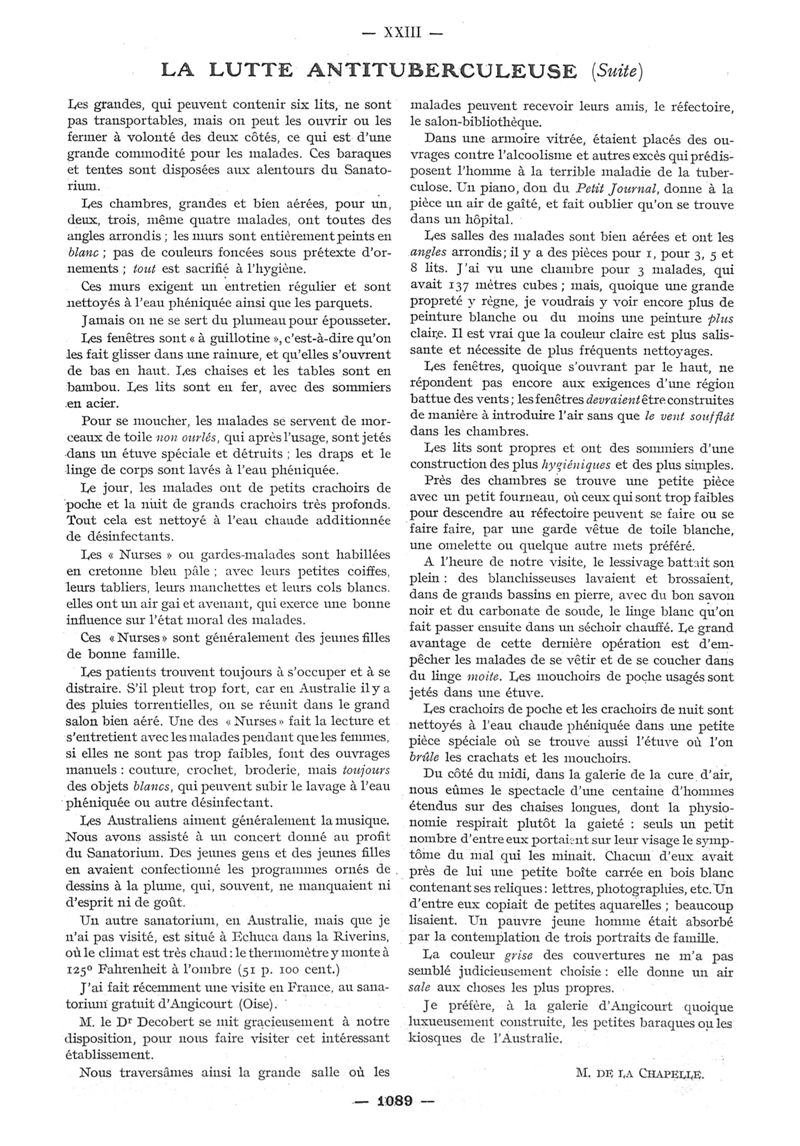 — XXIII —

LA LUTTE ANTITUBERCULEUSE (Suite)

Les grandes, qui peuvent contenir six lits, ne sont pas transportables, mais on peut les ouvrir ou les fermer à volonté des deux côtés, ce qui est d'une grande commodité pour les malades. Ces baraques et tentes sont disposées aux alentours du Sanatorium.

Les chambres, grandes et bien aérées, pour un, deux, trois, même quatre malades, ont toutes des angles arrondis ; les murs sont entièrement peints en blanc ; pas de couleurs foncées sous prétexte d'ornements ; tout est sacrifié à l'hygiène.

Ces murs exigent un entretien régulier et sont nettoyés à l'eau phéniquée ainsi que les parquets.

Jamais on ne se sert du plumeau pour épousseter.

Les fenêtres sont « à guillotine », c'est-à-dire qu'on les fait glisser dans une rainure, et qu'elles s'ouvrent de bas en haut. Les chaises et les tables sont en bambou. Les lits sont en fer, avec des sommiers en acier.

Pour se moucher, les malades se servent de morceaux de toile non ourlés, qui après l'usage, sont jetés dans un étuve spéciale et détruits ; les draps et le linge de corps sont lavés à l'eau phéniquée.

Le jour, les malades ont de petits crachoirs de poche et la nuit de grands crachoirs très profonds. Tout cela est nettoyé à l'eau chaude additionnée de désinfectants.

Les « Nurses » ou gardes-malades sont habillées en cretonne bleu pâle ; avec leurs petites coiffes, leurs tabliers, leurs manchettes et leurs cols blancs. elles ont un air gai et avenant, qui exerce une bonne influence sur l'état moral des malades.

Ces « Nurses » sont généralement des jeunes filles de bonne famille.

Les patients trouvent toujours à s'occuper et à se distraire. S'il pleut trop fort, car en Australie il y a des pluies torrentielles, on se réunit dans le grand salon bien aéré. Une des « Nurses » fait la lecture et s'entretient avec les malades pendant que les femmes, si elles ne sont pas trop faibles, font des ouvrages manuels : couture, crochet, broderie, mais toujours des objets blancs, qui peuvent subir le lavage à l'eau phéniquée ou autre désinfectant.

Les Australiens aiment généralement la musique. Nous avons assisté à un concert donné au profit du Sanatorium. Des jeunes gens et des jeunes filles en avaient confectionné les programmes ornés de dessins à la plume, qui, souvent, ne manquaient ni d'esprit ni de goût.

Un autre sanatorium, en Australie, mais que je n'ai pas visité, est situé à Echuca dans la Riverins, où le climat est très chaud : le thermomètre y monte à 125° Fahrenheit à l'ombre (51 p. 100 cent.)

J'ai fait récemment une visite en France, au sanatorium gratuit d'Angicourt (Oise).

M. le Dr Decobert se mit gracieusement à notre disposition, pour nous faire visiter cet intéressant établissement.

Nous traversâmes ainsi la grande salle où les malades peuvent recevoir leurs amis, le réfectoire, le salon-bibliothèque.

Dans une armoire vitrée, étaient placés des ouvrages contre l'alcoolisme et autres excès qui prédisposent l'homme à la terrible maladie de la tuberculose. Un piano, don du Petit Journal, donne à la pièce un air de gaîté, et fait oublier qu'on se trouve dans un hôpital.

Les salles des malades sont bien aérées et ont les angles arrondis ; il y a des pièces pour 1, pour 3, 5 et 8 lits. J'ai vu une chambre pour 3 malades, qui avait 137 mètres cubes ; mais, quoique une grande propreté y règne, je voudrais y voir encore plus de peinture blanche ou du moins une peinture plus claire. Il est vrai que la couleur claire est plus salissante et nécessite de plus fréquents nettoyages.

Les fenêtres, quoique s'ouvrant par le haut, ne répondent pas encore aux exigences d'une région battue des vents ; les fenêtres devraient être construites de manière à introduire l'air sans que le vent soufflât dans les chambres.

Les lits sont propres et ont des sommiers d'une construction des plus hygiéniques et des plus simples.

Près des chambres se trouve une petite pièce avec un petit fourneau, où ceux qui sont trop faibles pour descendre au réfectoire peuvent se faire ou se faire faire, par une garde vêtue de toile blanche, une omelette ou quelque autre mets préféré.

A l'heure de notre visite, le lessivage battait son plein : des blanchisseuses lavaient et brossaient, dans de grands bassins en pierre, avec du bon savon noir et du carbonate de soude, le linge blanc qu'on fait passer ensuite dans un séchoir chauffé. Le grand avantage de cette dernière opération est d'empêcher les malades de se vêtir et de se coucher dans du linge moite. Les mouchoirs de poche usagés sont jetés dans une étuve.

Les crachoirs de poche et les crachoirs de nuit sont nettoyés à l'eau chaude phéniquée dans une petite pièce spéciale où se trouve aussi l'étuve où l'on brûle les crachats et les mouchoirs.

Du côté du midi, dans la galerie de la cure d'air, nous eûmes le spectacle d'une centaine d'hommes étendus sur des chaises longues, dont la physionomie respirait plutôt la gaieté : seuls un petit nombre d'entre eux portaient sur leur visage le symptôme du mal qui les minait. Chacun d'eux avait près de lui une petite boîte carrée en bois blanc contenant ses reliques : lettres, photographies, etc. Un d'entre eux copiait de petites aquarelles ; beaucoup lisaient. Un pauvre jeune homme était absorbé par la contemplation de trois portraits de famille.

La couleur grise des couvertures ne m'a pas semblé judicieusement choisie : elle donne un air sale aux choses les plus propres.

Je préfère, à la galerie d'Angicourt quoique luxueusement construite, les petites baraques ou les kiosques de l'Australie.

M. DE LA CHAPELLE.

— 1089 —